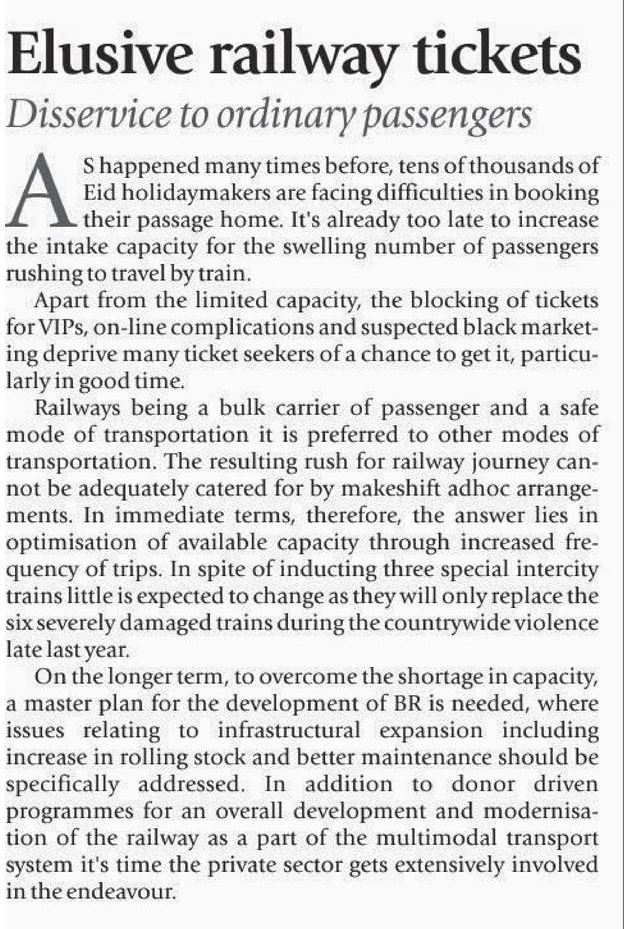 Elusive railway tickets

Disservice to ordinary passengers

AS happened many times before, tens of thousands of Eid holidaymakers are facing difficulties in booking their passage home. It's already too late to increase the intake capacity for the swelling number of passengers rushing to travel by train.

Apart from the limited capacity, the blocking of tickets for VIPs, on-line complications and suspected black marketing deprive many ticket seekers of a chance to get it, particularly in good time.

Railways being a bulk carrier of passenger and a safe mode of transportation it is preferred to other modes of transportation. The resulting rush for railway journey cannot be adequately catered for by makeshift adhoc arrangements. In immediate terms, therefore, the answer lies in optimisation of available capacity through increased frequency of trips. In spite of inducting three special intercity trains little is expected to change as they will only replace the six severely damaged trains during the countrywide violence late last year.

On the longer term, to overcome the shortage in capacity, a master plan for the development of BR is needed, where issues relating to infrastructural expansion including increase in rolling stock and better maintenance should be specifically addressed. In addition to donor driven programmes for an overall development and modernisation of the railway as a part of the multimodal transport system it's time the private sector gets extensively involved in the endeavour.